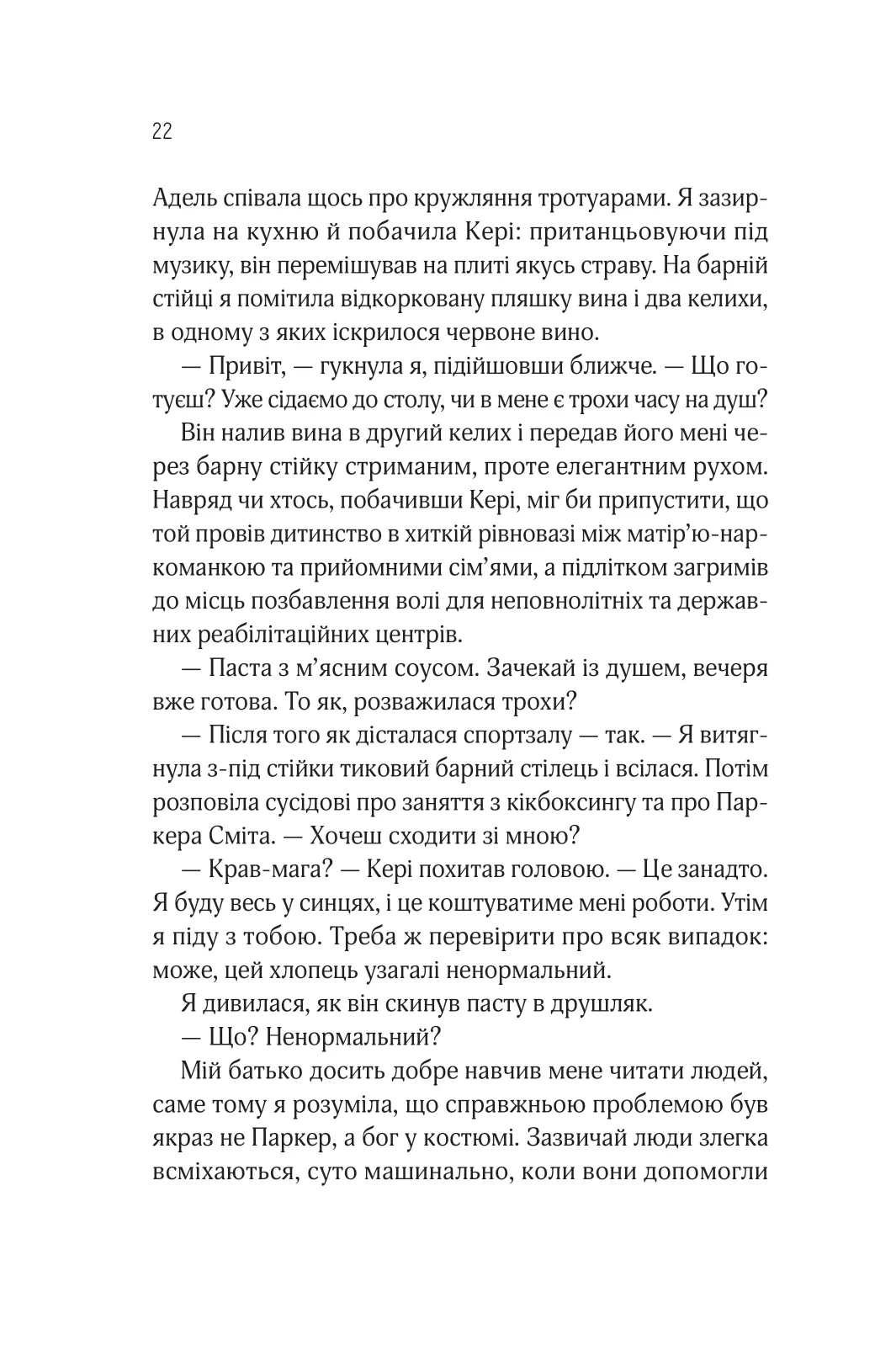 22

Адель співала щось про кружляння тротуарами. Я зазирнула на кухню й побачила Кері: пританцьовуючи під музику, він перемішував на плиті якусь страву. На барній стійці я помітила відкорковану пляшку вина і два келихи, в одному з яких іскрилося червоне вино.

— Привіт, — гукнула я, підійшовши ближче. — Що готуєш? Уже сідаємо до столу, чи в мене є трохи часу на душ?

Він налив вина в другий келих і передав його мені через барну стійку стриманим, проте елегантним рухом. Навряд чи хтось, побачивши Кері, міг би припустити, що той провів дитинство в хиткій рівновазі між матір'ю-наркоманкою та прийомними сім'ями, а підлітком загримів до місць позбавлення волі для неповнолітніх та державних реабілітаційних центрів.

— Паста з м'ясним соусом. Зачекай із душем, вечеря вже готова. То як, розважилася трохи?

— Після того як дісталася спортзалу — так. — Я витягнула з-під стійки тиковий барний стілець і всілася. Потім розповіла сусідові про заняття з кікбоксингу та про Паркера Сміта. — Хочеш сходити зі мною?

— Крав-мага? — Кері похитав головою. — Це занадто. Я буду весь у синцях, і це коштуватиме мені роботи. Утім я піду з тобою. Треба ж перевірити про всяк випадок: може, цей хлопець узагалі ненормальний.

Я дивилася, як він скинув пасту в друшляк.

— Що? Ненормальний?

Мій батько досить добре навчив мене читати людей, саме тому я розуміла, що справжньою проблемою був якраз не Паркер, а бог у костюмі. Зазвичай люди злегка всміхаються, суто машинально, коли вони допомогли